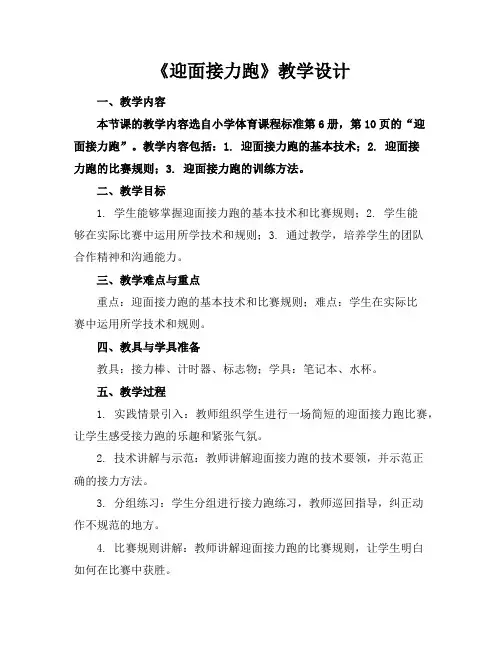 《迎面接力跑》教学设计

一、教学内容

本节课的教学内容选自小学体育课程标准第6册，第10页的“迎面接力跑”。教学内容包括：1. 迎面接力跑的基本技术；2. 迎面接力跑的比赛规则；3. 迎面接力跑的训练方法。

二、教学目标

1. 学生能够掌握迎面接力跑的基本技术和比赛规则；2. 学生能够在实际比赛中运用所学技术和规则；3. 通过教学，培养学生的团队合作精神和沟通能力。

三、教学难点与重点

重点：迎面接力跑的基本技术和比赛规则；难点：学生在实际比赛中运用所学技术和规则。

四、教具与学具准备

教具：接力棒、计时器、标志物；学具：笔记本、水杯。

五、教学过程

1. 实践情景引入：教师组织学生进行一场简短的迎面接力跑比赛，让学生感受接力跑的乐趣和紧张气氛。

2. 技术讲解与示范：教师讲解迎面接力跑的技术要领，并示范正确的接力方法。

3. 分组练习：学生分组进行接力跑练习，教师巡回指导，纠正动作不规范的地方。

4. 比赛规则讲解：教师讲解迎面接力跑的比赛规则，让学生明白如何在比赛中获胜。